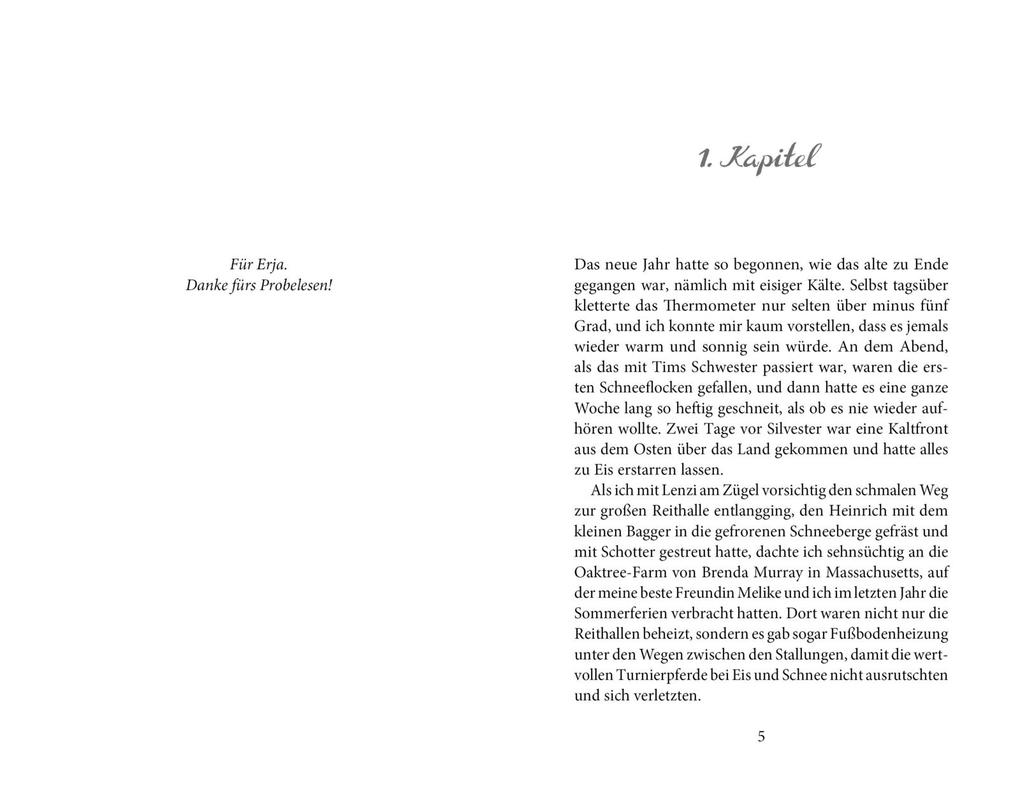 Für Erja.
Danke fürs Probelesen!

1. Kapitel

Das neue Jahr hatte so begonnen, wie das alte zu Ende gegangen war, nämlich mit eisiger Kälte. Selbst tagsüber kletterte das Thermometer nur selten über minus fünf Grad, und ich konnte mir kaum vorstellen, dass es jemals wieder warm und sonnig sein würde. An dem Abend, als das mit Tims Schwester passiert war, waren die ersten Schneeflocken gefallen, und dann hatte es eine ganze Woche lang so heftig geschneit, als ob es nie wieder aufhören wollte. Zwei Tage vor Silvester war eine Kaltfront aus dem Osten über das Land gekommen und hatte alles zu Eis erstarren lassen.

Als ich mit Lenzi am Zügel vorsichtig den schmalen Weg zur großen Reithalle entlangging, den Heinrich mit dem kleinen Bagger in die gefrorenen Schneeberge gefräst und mit Schotter gestreut hatte, dachte ich sehnsüchtig an die Oaktree-Farm von Brenda Murray in Massachusetts, auf der meine beste Freundin Melike und ich im letzten Jahr die Sommerferien verbracht hatten. Dort waren nicht nur die Reithallen beheizt, sondern es gab sogar Fußbodenheizung unter den Wegen zwischen den Stallungen, damit die wertvollen Turnierpferde bei Eis und Schnee nicht ausrutschten und sich verletzten.

5